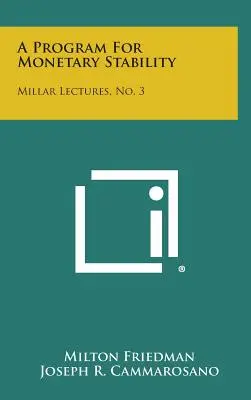 A Program For Monetary Stability

Millar Lectures, No. 3

®

Milton Friedman
Joseph R. Cammarosano